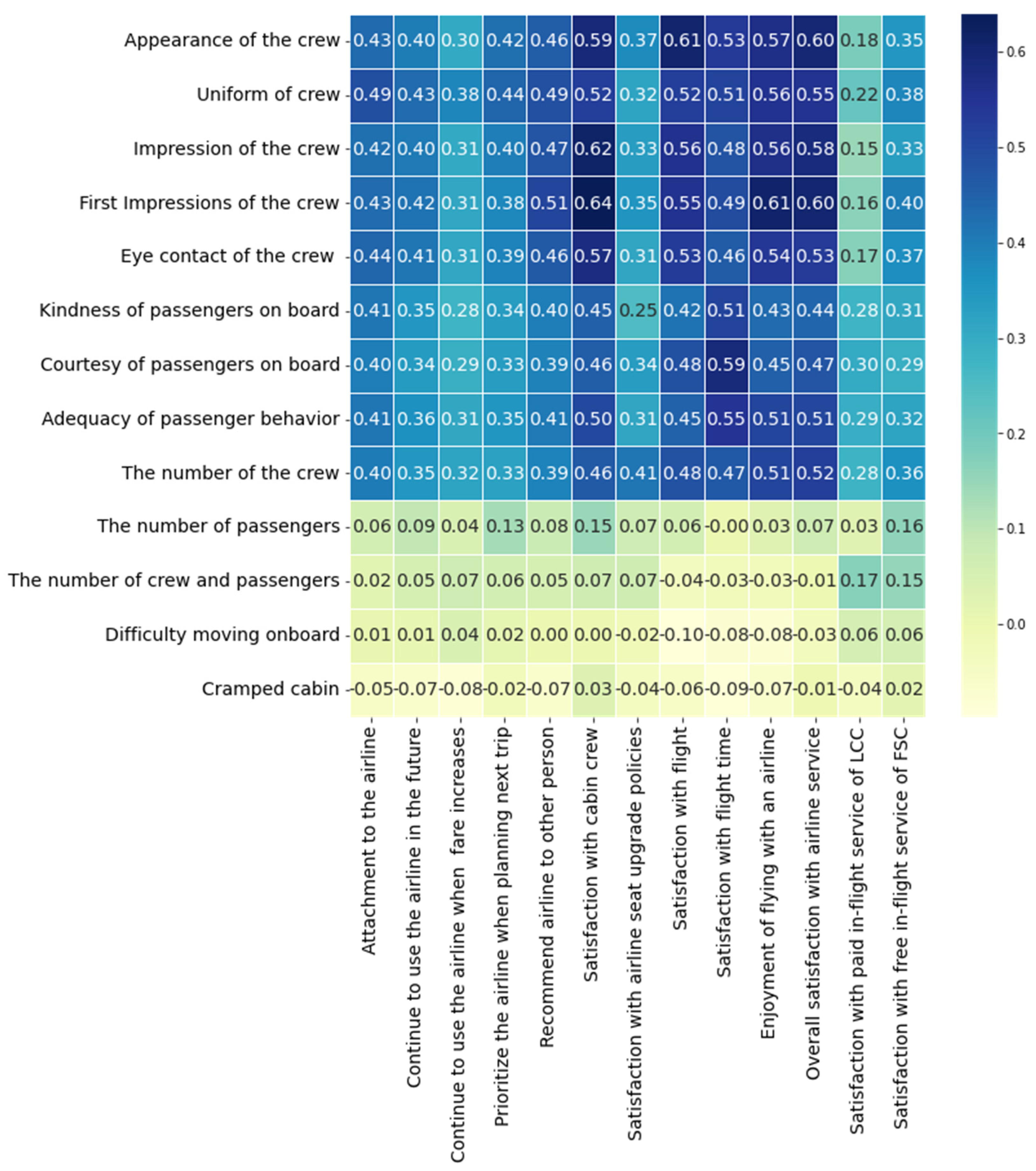 | | Attachment to the airline | Continue to use the airline in the future | Continue to use the airline when fare increases | Prioritize the airline when planning next trip | Recommend airline to other person | Satisfaction with cabin crew | Satisfaction with airline seat upgrade policies | Satisfaction with flight | Satisfaction with flight time | Enjoyment of flying with an airline | Overall satisfaction with airline service | Satisfaction with paid in-flight service of LCC | Satisfaction with free in-flight service of FSC |
|---|---|---|---|---|---|---|---|---|---|---|---|---|---|
| Appearance of the crew | 0.43 | 0.40 | 0.30 | 0.42 | 0.46 | 0.59 | 0.37 | 0.61 | 0.53 | 0.57 | 0.60 | 0.18 | 0.35 |
| Uniform of crew | 0.49 | 0.43 | 0.38 | 0.44 | 0.49 | 0.52 | 0.32 | 0.52 | 0.51 | 0.56 | 0.55 | 0.22 | 0.38 |
| Impression of the crew | 0.42 | 0.40 | 0.31 | 0.40 | 0.47 | 0.62 | 0.33 | 0.56 | 0.48 | 0.56 | 0.58 | 0.15 | 0.33 |
| First Impressions of the crew | 0.43 | 0.42 | 0.31 | 0.38 | 0.51 | 0.64 | 0.35 | 0.55 | 0.49 | 0.61 | 0.60 | 0.16 | 0.40 |
| Eye contact of the crew | 0.44 | 0.41 | 0.31 | 0.39 | 0.46 | 0.57 | 0.31 | 0.53 | 0.46 | 0.54 | 0.53 | 0.17 | 0.37 |
| Kindness of passengers on board | 0.41 | 0.35 | 0.28 | 0.34 | 0.40 | 0.45 | 0.25 | 0.42 | 0.51 | 0.43 | 0.44 | 0.28 | 0.31 |
| Courtesy of passengers on board | 0.40 | 0.34 | 0.29 | 0.33 | 0.39 | 0.46 | 0.34 | 0.48 | 0.59 | 0.45 | 0.47 | 0.30 | 0.29 |
| Adequacy of passenger behavior | 0.41 | 0.36 | 0.31 | 0.35 | 0.41 | 0.50 | 0.31 | 0.45 | 0.55 | 0.51 | 0.51 | 0.29 | 0.32 |
| The number of the crew | 0.40 | 0.35 | 0.32 | 0.33 | 0.39 | 0.46 | 0.41 | 0.48 | 0.47 | 0.51 | 0.52 | 0.28 | 0.36 |
| The number of passengers | 0.06 | 0.09 | 0.04 | 0.13 | 0.08 | 0.15 | 0.07 | 0.06 | -0.00 | 0.03 | 0.07 | 0.03 | 0.16 |
| The number of crew and passengers | 0.02 | 0.05 | 0.07 | 0.06 | 0.05 | 0.07 | 0.07 | -0.04 | -0.03 | -0.03 | -0.01 | 0.17 | 0.15 |
| Difficulty moving onboard | 0.01 | 0.01 | 0.04 | 0.02 | 0.00 | 0.00 | -0.02 | -0.10 | -0.08 | -0.08 | -0.03 | 0.06 | 0.06 |
| Cramped cabin | -0.05 | -0.07 | -0.08 | -0.02 | -0.07 | 0.03 | -0.04 | -0.06 | -0.09 | -0.07 | -0.01 | -0.04 | 0.02 |

0.6
0.5
0.4
0.3
0.2
0.1
0.0